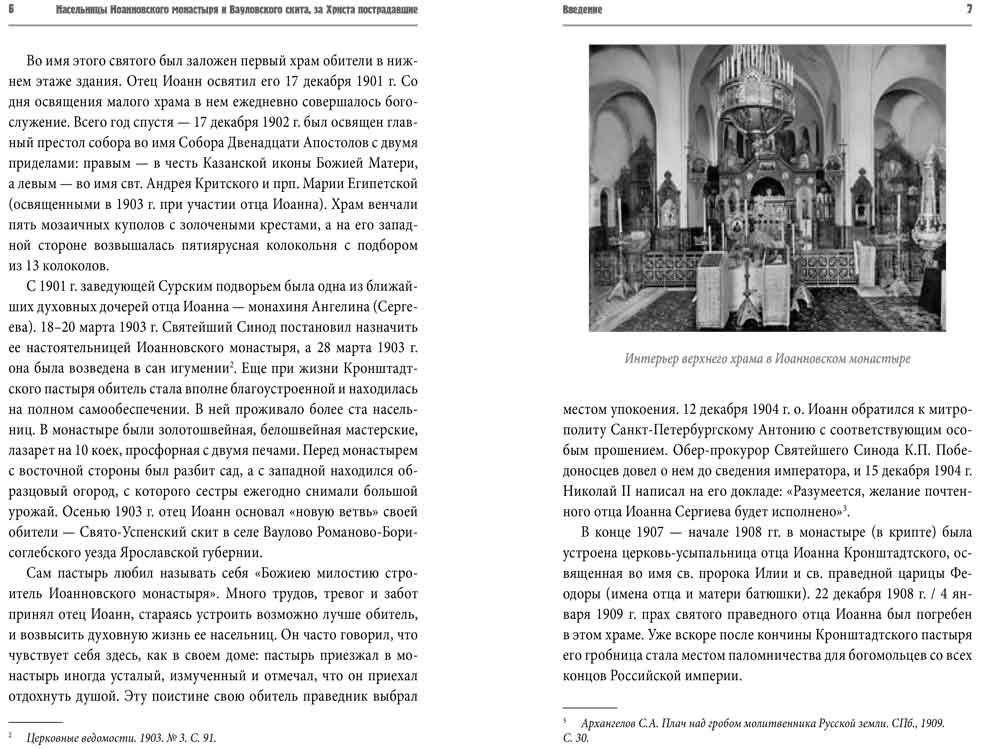 6 Насельницы Иоанновского монастыря и Вауловского скита, за Христа пострадавшие

Во имя этого святого был заложен первый храм обители в нижнем этаже здания. Отец Иоанн освятил его 17 декабря 1901 г. Со дня освящения малого храма в нем ежедневно совершалось богослужение. Всего год спустя — 17 декабря 1902 г. был освящен главный престол собора во имя Собора Двенадцати Апостолов с двумя приделами: правым — в честь Казанской иконы Божией Матери, а левым — во имя свт. Андрея Критского и прп. Марии Египетской (освященными в 1903 г. при участии отца Иоанна). Храм венчали пять мозаичных куполов с золочеными крестами, а на его западной стороне возвышалась пятиярусная колокольня с подбором из 13 колоколов.

С 1901 г. заведующей Сурским подворьем была одна из ближайших духовных дочерей отца Иоанна — монахиня Ангелина (Сергеева). 18–20 марта 1903 г. Святейший Синод постановил назначить ее настоятельницей Иоанновского монастыря, а 28 марта 1903 г. она была возведена в сан игумении$^2$. Еще при жизни Кронштадтского пастыря обитель стала вполне благоустроенной и находилась на полном самообеспечении. В ней проживало более ста насельниц. В монастыре были золотошвейная, белошвейная мастерские, лазарет на 10 коек, просфорная с двумя печами. Перед монастырем с восточной стороны был разбит сад, а с западной находился образцовый огород, с которого сестры ежегодно снимали большой урожай. Осенью 1903 г. отец Иоанн основал «новую ветвь» своей обители — Свято-Успенский скит в селе Ваулово Романово-Борисоглебского уезда Ярославской губернии.

Сам пастырь любил называть себя «Божиею милостию строитель Иоанновского монастыря». Много трудов, тревог и забот принял отец Иоанн, стараясь устроить возможно лучше обитель, и возвысить духовную жизнь ее насельниц. Он часто говорил, что чувствует себя здесь, как в своем доме: пастырь приезжал в монастырь иногда усталый, измученный и отмечал, что он приехал отдохнуть душой. Эту поистине свою обитель праведник выбрал

$^2$ Церковные ведомости. 1903. № 3. С. 91.

Введение 7

Интерьер верхнего храма в Иоанновском монастыре

местом упокоения. 12 декабря 1904 г. о. Иоанн обратился к митрополиту Санкт-Петербургскому Антонию с соответствующим особым прошением. Обер-прокурор Святейшего Синода К.П. Победоносцев довел о нем до сведения императора, и 15 декабря 1904 г. Николай II написал на его докладе: «Разумеется, желание почтенного отца Иоанна Сергиева будет исполнено»$^3$.

В конце 1907 — начале 1908 гг. в монастыре (в крипте) была устроена церковь-усыпальница отца Иоанна Кронштадтского, освященная во имя св. пророка Илии и св. праведной царицы Феодоры (имена отца и матери батюшки). 22 декабря 1908 г. / 4 января 1909 г. прах святого праведного отца Иоанна был погребен в этом храме. Уже вскоре после кончины Кронштадтского пастыря его гробница стала местом паломничества для богомольцев со всех концов Российской империи.

$^3$ Архангелов С.А. Плач над гробом молитвенника Русской земли. СПб., 1909. С. 30.